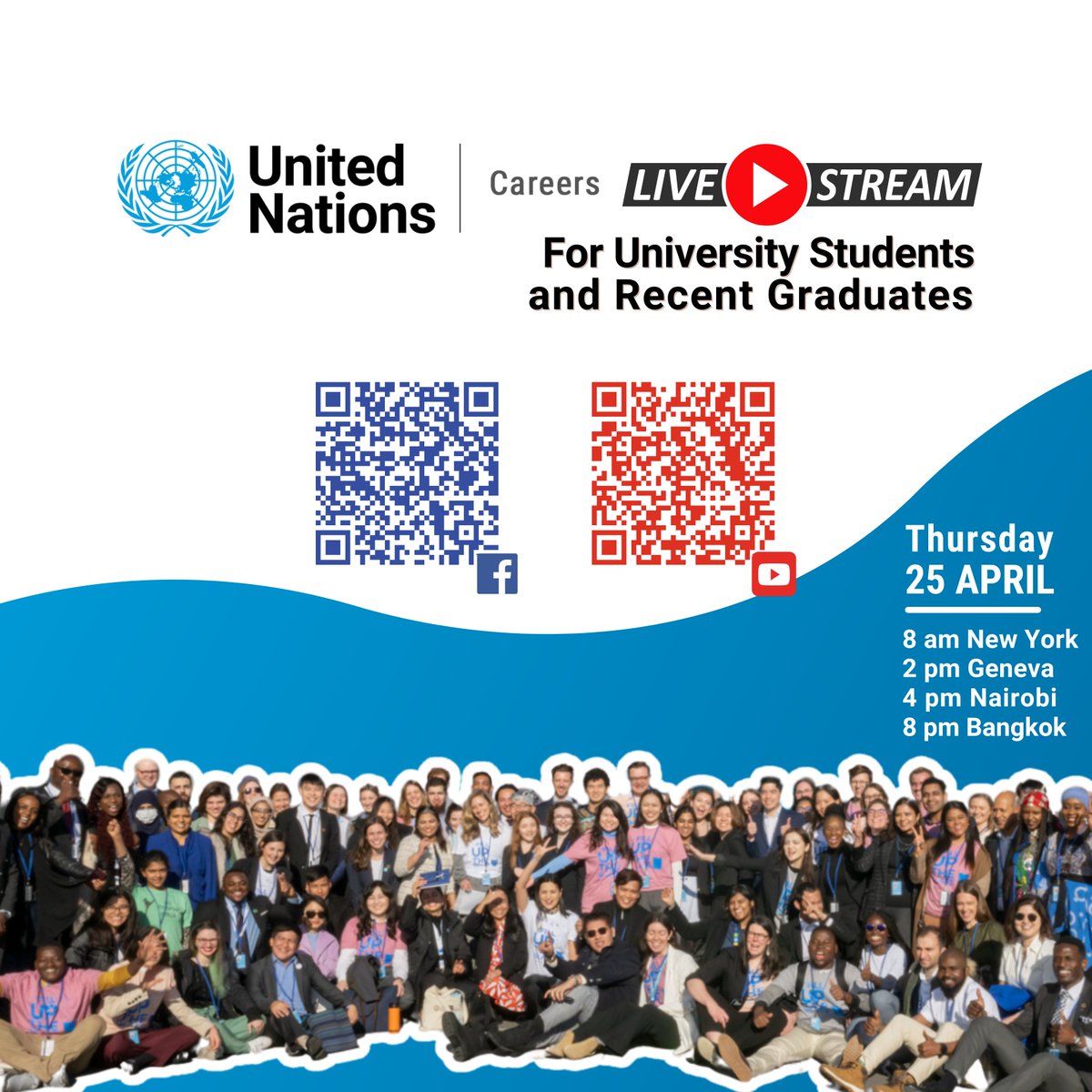 United Nations

Careers LIVE STREAM

For University Students and Recent Graduates

Thursday
25 APRIL

8 am New York
2 pm Geneva
4 pm Nairobi
8 pm Bangkok